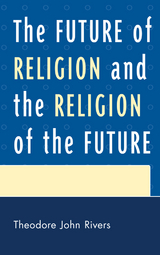 The FUTURE of RELIGION and the RELIGION of the FUTURE

Theodore John Rivers